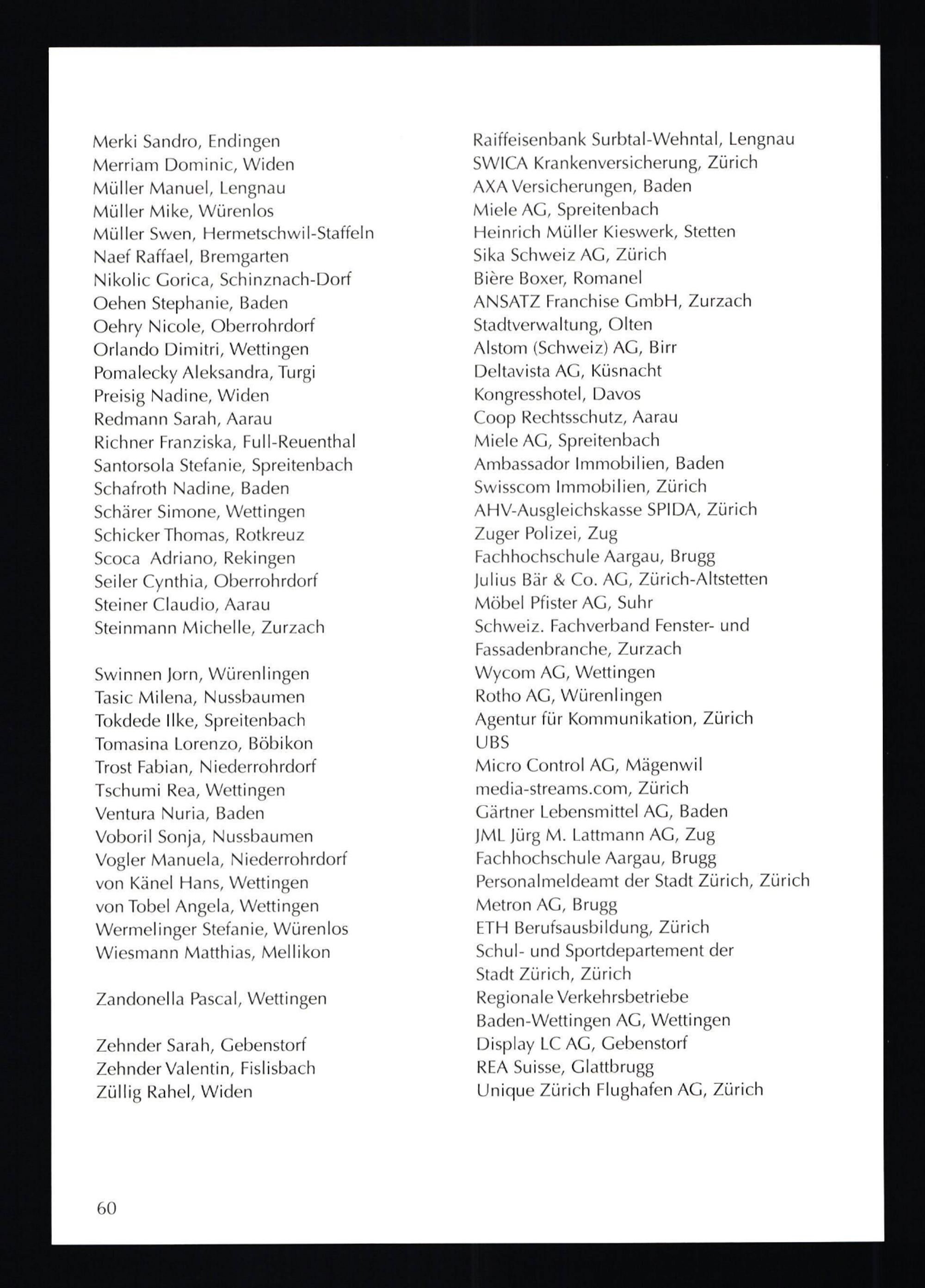 Merki Sandro, Endingen
Merriam Dominic, Widen
Müller Manuel, Lengnau
Müller Mike, Würenlos
Müller Swen, Hermetschwil-Staffeln
Naef Raffael, Bremgarten
Nikolic Gorica, Schinznach-Dorf
Oehen Stephanie, Baden
Oehry Nicole, Oberrohrdorf
Orlando Dimitri, Wettingen
Pomalecky Aleksandra, Turgi
Preisig Nadine, Widen
Redmann Sarah, Aarau
Richner Franziska, Full-Reuenthal
Santorsola Stefanie, Spreitenbach
Schafroth Nadine, Baden
Schärer Simone, Wettingen
Schicker Thomas, Rotkreuz
Scoca Adriano, Rekingen
Seiler Cynthia, Oberrohrdorf
Steiner Claudio, Aarau
Steinmann Michelle, Zurzach

Swinnen Jorn, Würenlingen
Tasic Milena, Nussbaumen
Tokdede Ilke, Spreitenbach
Tomasina Lorenzo, Böbikon
Trost Fabian, Niederrohrdorf
Tschumi Rea, Wettingen
Ventura Nuria, Baden
Voboril Sonja, Nussbaumen
Vogler Manuela, Niederrohrdorf
von Känel Hans, Wettingen
von Tobel Angela, Wettingen
Wermelinger Stefanie, Würenlos
Wiesmann Matthias, Mellikon

Zandonella Pascal, Wettingen

Zehnder Sarah, Gebenstorf
Zehnder Valentin, Fislisbach
Züllig Rahel, Widen

Raiffeisenbank Surbtal-Wehntal, Lengnau
SWICA Krankenversicherung, Zürich
AXA Versicherungen, Baden
Miele AG, Spreitenbach
Heinrich Müller Kieswerk, Stetten
Sika Schweiz AG, Zürich
Bière Boxer, Romanel
ANSATZ Franchise GmbH, Zurzach
Stadtverwaltung, Olten
Alstom (Schweiz) AG, Birr
Deltavista AG, Küsnacht
Kongresshotel, Davos
Coop Rechtsschutz, Aarau
Miele AG, Spreitenbach
Ambassador Immobilien, Baden
Swisscom Immobilien, Zürich
AHV-Ausgleichskasse SPIDA, Zürich
Zuger Polizei, Zug
Fachhochschule Aargau, Brugg
Julius Bär & Co. AG, Zürich-Altstetten
Möbel Pfister AG, Suhr
Schweiz. Fachverband Fenster- und Fassadenbranche, Zurzach
Wycom AG, Wettingen
Rotho AG, Würenlingen
Agentur für Kommunikation, Zürich
UBS
Micro Control AG, Mägenwil
media-streams.com, Zürich
Gärtner Lebensmittel AG, Baden
JML Jürg M. Lattmann AG, Zug
Fachhochschule Aargau, Brugg
Personalmeldeamt der Stadt Zürich, Zürich
Metron AG, Brugg
ETH Berufsausbildung, Zürich
Schul- und Sportdepartement der Stadt Zürich, Zürich
Regionale Verkehrsbetriebe Baden-Wettingen AG, Wettingen
Display LC AG, Gebenstorf
REA Suisse, Glattbrugg
Unique Zürich Flughafen AG, Zürich

60